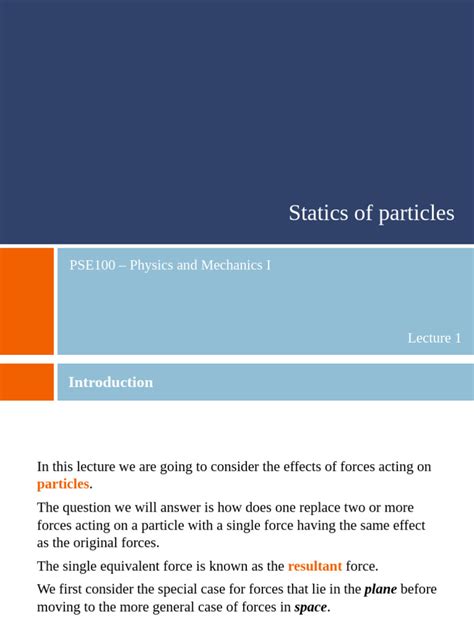 Statics of particles

PSE100 – Physics and Mechanics I

Lecture 1

Introduction

In this lecture we are going to consider the effects of forces acting on particles.

The question we will answer is how does one replace two or more forces acting on a particle with a single force having the same effect as the original forces.

The single equivalent force is known as the resultant force.

We first consider the special case for forces that lie in the plane before moving to the more general case of forces in space.